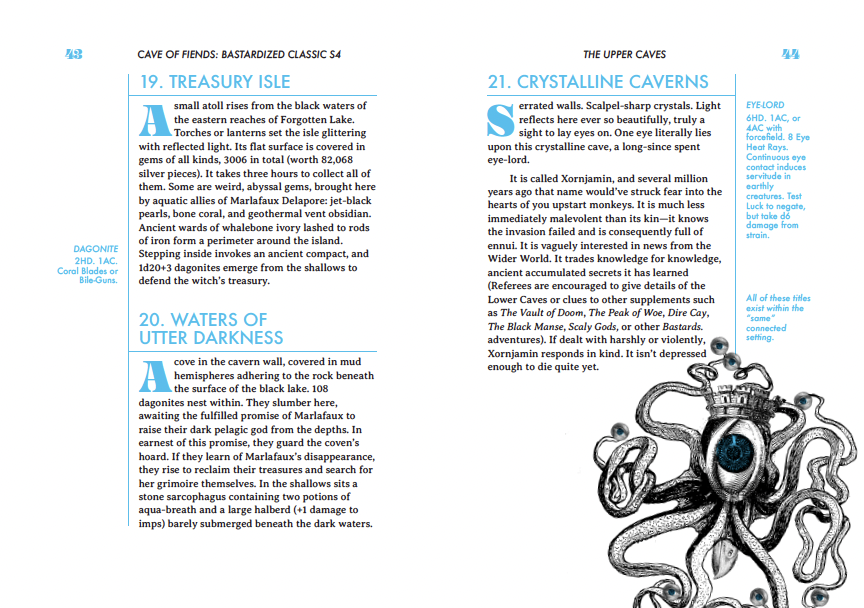 43

CAVE OF FIENDS: BASTARDIZED CLASSIC S4

19. TREASURY ISLE

A small atoll rises from the black waters of the eastern reaches of Forgotten Lake. Torches or lanterns set the isle glittering with reflected light. Its flat surface is covered in gems of all kinds, 3006 in total (worth 82,068 silver pieces). It takes three hours to collect all of them. Some are weird, abyssal gems, brought here by aquatic allies of Marlafaux Delapore: jet-black pearls, bone coral, and geothermal vent obsidian. Ancient wards of whalebone ivory lashed to rods of iron form a perimeter around the island. Stepping inside invokes an ancient compact, and 1d20+3 dagonites emerge from the shallows to defend the witch's treasury.

DAGONITE
2HD. 1AC.
Coral Blades or Bile-Guns.

20. WATERS OF UTTER DARKNESS

A cove in the cavern wall, covered in mud hemispheres adhering to the rock beneath the surface of the black lake. 108 dagonites nest within. They slumber here, awaiting the fulfilled promise of Marlafaux to raise their dark pelagic god from the depths. In earnest of this promise, they guard the coven's hoard. If they learn of Marlafaux's disappearance, they rise to reclaim their treasures and search for her grimoire themselves. In the shallows sits a stone sarcophagus containing two potions of aqua-breath and a large halberd (+1 damage to imps) barely submerged beneath the dark waters.

THE UPPER CAVES

44

21. CRYSTALLINE CAVERNS

Serrated walls. Scalpel-sharp crystals. Light reflects here ever so beautifully, truly a sight to lay eyes on. One eye literally lies upon this crystalline cave, a long-since spent eye-lord.

It is called Xornjamin, and several million years ago that name would've struck fear into the hearts of you upstart monkeys. It is much less immediately malevolent than its kin—it knows the invasion failed and is consequently full of ennui. It is vaguely interested in news from the Wider World. It trades knowledge for knowledge, ancient accumulated secrets it has learned (Referees are encouraged to give details of the Lower Caves or clues to other supplements such as The Vault of Doom, The Peak of Woe, Dire Cay, The Black Manse, Scaly Gods, or other Bastards. adventures). If dealt with harshly or violently, Xornjamin responds in kind. It isn't depressed enough to die quite yet.

EYE-LORD
6HD. 1AC, or 4AC with forcefield. 8 Eye Heat Rays. Continuous eye contact induces servitude in earthly creatures. Test Luck to negate, but take d6 damage from strain.

All of these titles exist within the "same" connected setting.